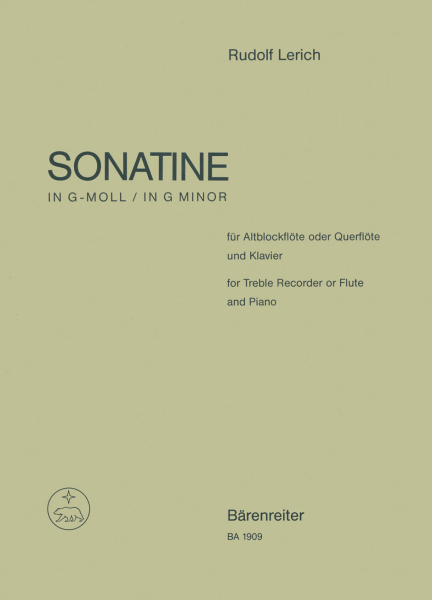 Rudolf Lerich

SONATINE

IN G-MOLL / IN G MINOR

für Altblockflöte oder Querflöte und Klavier

for Treble Recorder or Flute and Piano

Bärenreiter

BA 1909